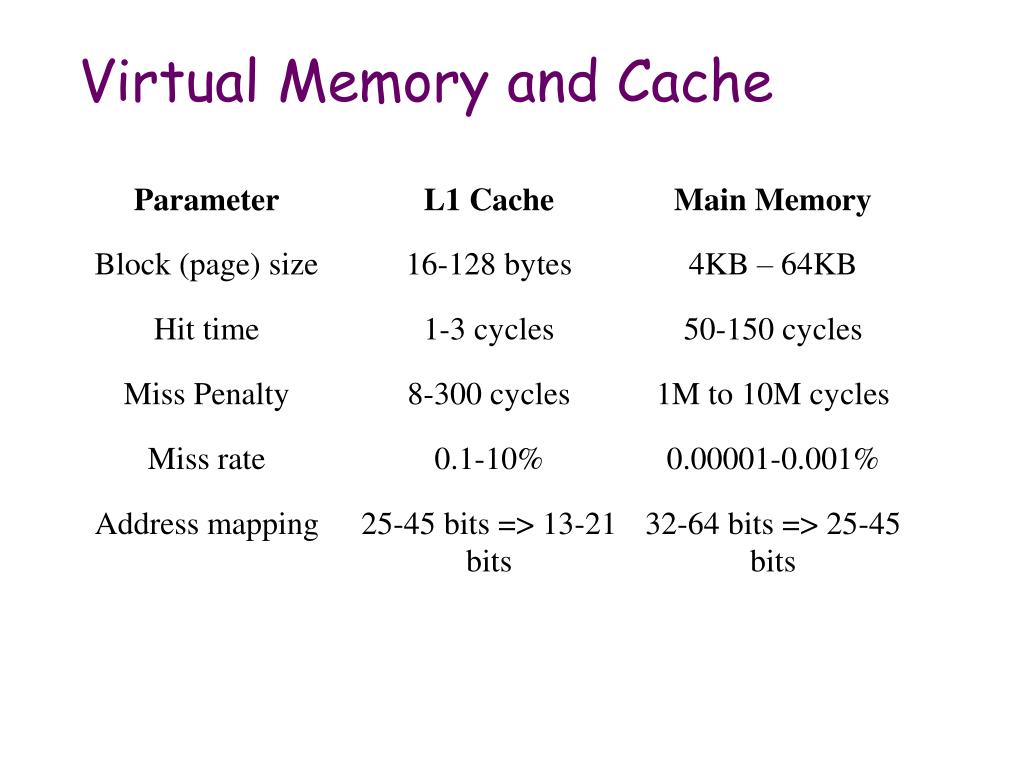 Virtual Memory and Cache

| Parameter | L1 Cache | Main Memory |
|---|---|---|
| Block (page) size | 16-128 bytes | 4KB – 64KB |
| Hit time | 1-3 cycles | 50-150 cycles |
| Miss Penalty | 8-300 cycles | 1M to 10M cycles |
| Miss rate | 0.1-10% | 0.00001-0.001% |
| Address mapping | 25-45 bits => 13-21 bits | 32-64 bits => 25-45 bits |